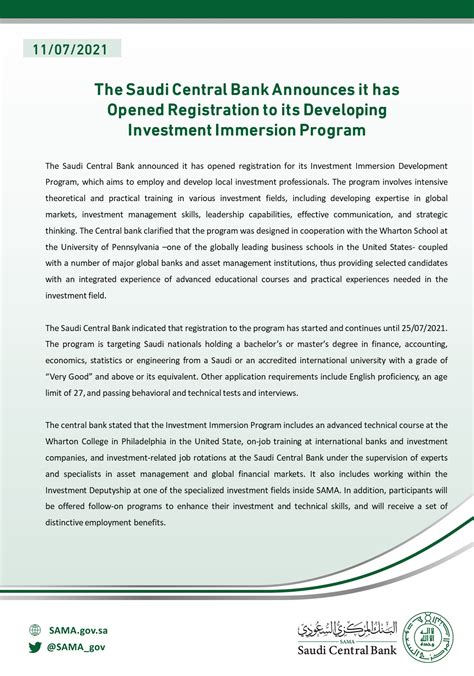 11/07/2021

The Saudi Central Bank Announces it has Opened Registration to its Developing Investment Immersion Program

The Saudi Central Bank announced it has opened registration for its Investment Immersion Development Program, which aims to employ and develop local investment professionals. The program involves intensive theoretical and practical training in various investment fields, including developing expertise in global markets, investment management skills, leadership capabilities, effective communication, and strategic thinking. The Central bank clarified that the program was designed in cooperation with the Wharton School at the University of Pennsylvania –one of the globally leading business schools in the United States- coupled with a number of major global banks and asset management institutions, thus providing selected candidates with an integrated experience of advanced educational courses and practical experiences needed in the investment field.

The Saudi Central Bank indicated that registration to the program has started and continues until 25/07/2021. The program is targeting Saudi nationals holding a bachelor's or master's degree in finance, accounting, economics, statistics or engineering from a Saudi or an accredited international university with a grade of "Very Good" and above or its equivalent. Other application requirements include English proficiency, an age limit of 27, and passing behavioral and technical tests and interviews.

The central bank stated that the Investment Immersion Program includes an advanced technical course at the Wharton College in Philadelphia in the United State, on-job training at international banks and investment companies, and investment-related job rotations at the Saudi Central Bank under the supervision of experts and specialists in asset management and global financial markets. It also includes working within the Investment Deputyship at one of the specialized investment fields inside SAMA. In addition, participants will be offered follow-on programs to enhance their investment and technical skills, and will receive a set of distinctive employment benefits.

SAMA.gov.sa
@SAMA_gov

البنك المركزي السعودي
SAMA
Saudi Central Bank